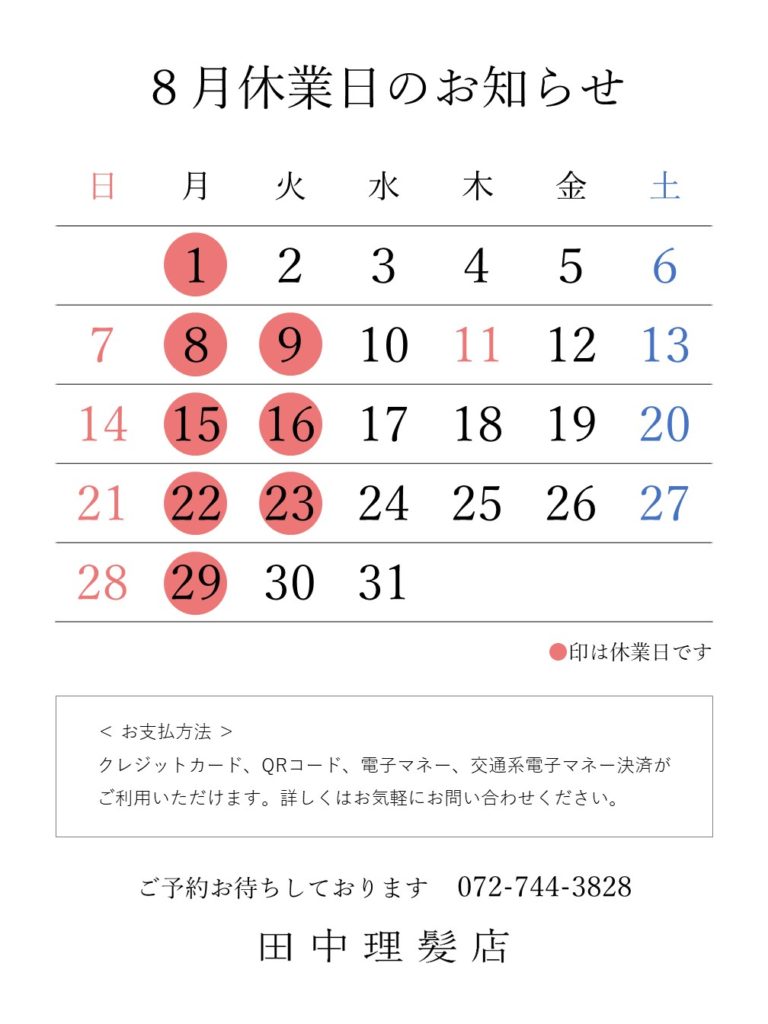 8月休業日のお知らせ

| 日 | 月 | 火 | 水 | 木 | 金 | 土 |
|---|---|---|---|---|---|---|
| | 1 | 2 | 3 | 4 | 5 | 6 |
| 7 | 8 | 9 | 10 | 11 | 12 | 13 |
| 14 | 15 | 16 | 17 | 18 | 19 | 20 |
| 21 | 22 | 23 | 24 | 25 | 26 | 27 |
| 28 | 29 | 30 | 31 | | | |

●印は休業日です

< お支払方法 >
クレジットカード、QRコード、電子マネー、交通系電子マネー決済がご利用いただけます。詳しくはお気軽にお問い合わせください。

ご予約お待ちしております　072-744-3828

田中理髪店